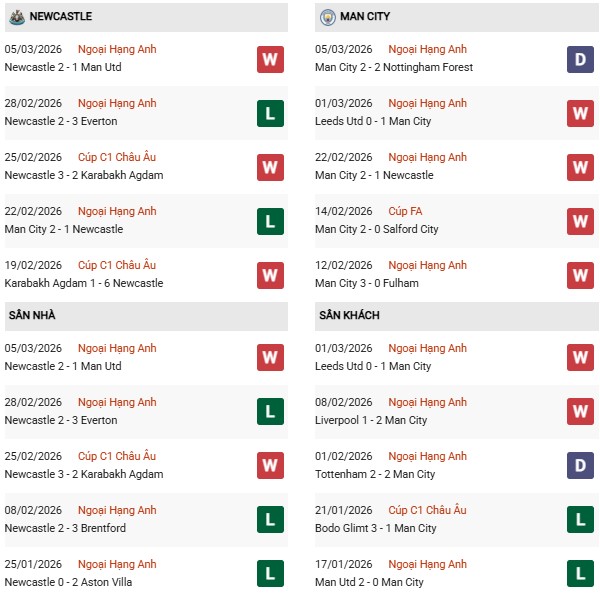 NEWCASTLE

05/03/2026 Ngoại Hạng Anh
Newcastle 2 - 1 Man Utd
W

28/02/2026 Ngoại Hạng Anh
Newcastle 2 - 3 Everton
L

25/02/2026 Cúp C1 Châu Âu
Newcastle 3 - 2 Karabakh Agdam
W

22/02/2026 Ngoại Hạng Anh
Man City 2 - 1 Newcastle
L

19/02/2026 Cúp C1 Châu Âu
Karabakh Agdam 1 - 6 Newcastle
W

SÂN NHÀ

05/03/2026 Ngoại Hạng Anh
Newcastle 2 - 1 Man Utd
W

28/02/2026 Ngoại Hạng Anh
Newcastle 2 - 3 Everton
L

25/02/2026 Cúp C1 Châu Âu
Newcastle 3 - 2 Karabakh Agdam
W

08/02/2026 Ngoại Hạng Anh
Newcastle 2 - 3 Brentford
L

25/01/2026 Ngoại Hạng Anh
Newcastle 0 - 2 Aston Villa
L

MAN CITY

05/03/2026 Ngoại Hạng Anh
Man City 2 - 2 Nottingham Forest
D

01/03/2026 Ngoại Hạng Anh
Leeds Utd 0 - 1 Man City
W

22/02/2026 Ngoại Hạng Anh
Man City 2 - 1 Newcastle
W

14/02/2026 Cúp FA
Man City 2 - 0 Salford City
W

12/02/2026 Ngoại Hạng Anh
Man City 3 - 0 Fulham
W

SÂN KHÁCH

01/03/2026 Ngoại Hạng Anh
Leeds Utd 0 - 1 Man City
W

08/02/2026 Ngoại Hạng Anh
Liverpool 1 - 2 Man City
W

01/02/2026 Ngoại Hạng Anh
Tottenham 2 - 2 Man City
D

21/01/2026 Cúp C1 Châu Âu
Bodo Glimt 3 - 1 Man City
L

17/01/2026 Ngoại Hạng Anh
Man Utd 2 - 0 Man City
L